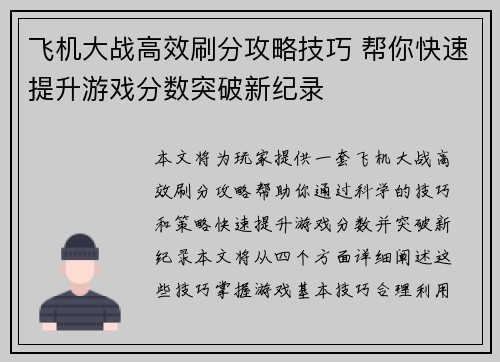 飞机大战高效刷分攻略技巧 帮你快速提升游戏分数突破新纪录

本文将为玩家提供一套飞机大战高效刷分攻略帮助你通过科学的技巧和策略快速提升游戏分数并突破新纪录本文将从四个方面详细阐述这些技巧掌握游戏基本技巧合理利用